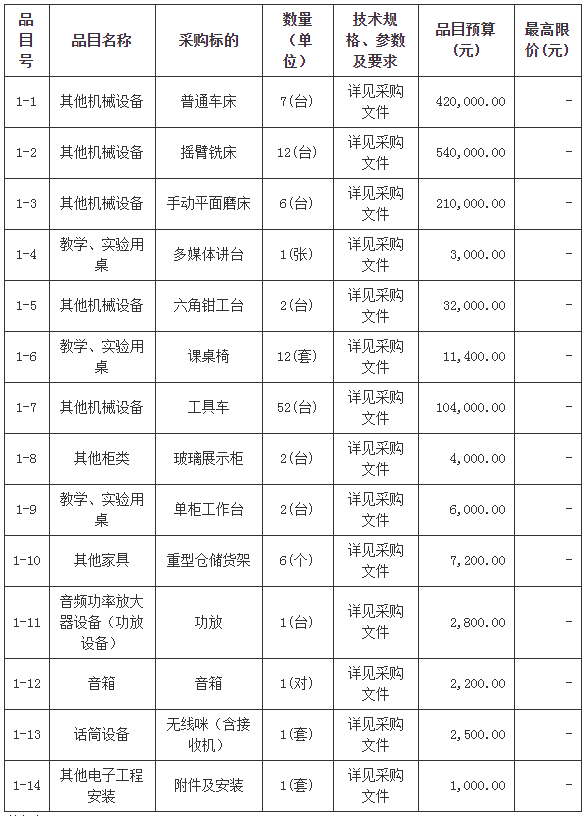 | 品目号 | 品目名称 | 采购标的 | 数量(单位) | 技术规格、参数及要求 | 品目预算(元) | 最高限价(元) |
|---|---|---|---|---|---|---|
| 1-1 | 其他机械设备 | 普通车床 | 7(台) | 详见采购文件 | 420,000.00 | - |
| 1-2 | 其他机械设备 | 摇臂铣床 | 12(台) | 详见采购文件 | 540,000.00 | - |
| 1-3 | 其他机械设备 | 手动平面磨床 | 6(台) | 详见采购文件 | 210,000.00 | - |
| 1-4 | 教学、实验用桌 | 多媒体讲台 | 1(张) | 详见采购文件 | 3,000.00 | - |
| 1-5 | 其他机械设备 | 六角钳工台 | 2(台) | 详见采购文件 | 32,000.00 | - |
| 1-6 | 教学、实验用桌 | 课桌椅 | 12(套) | 详见采购文件 | 11,400.00 | - |
| 1-7 | 其他机械设备 | 工具车 | 52(台) | 详见采购文件 | 104,000.00 | - |
| 1-8 | 其他柜类 | 玻璃展示柜 | 2(台) | 详见采购文件 | 4,000.00 | - |
| 1-9 | 教学、实验用桌 | 单柜工作台 | 2(台) | 详见采购文件 | 6,000.00 | - |
| 1-10 | 其他家具 | 重型仓储货架 | 6(个) | 详见采购文件 | 7,200.00 | - |
| 1-11 | 音频功率放大器设备（功放设备） | 功放 | 1(台) | 详见采购文件 | 2,800.00 | - |
| 1-12 | 音箱 | 音箱 | 1(对) | 详见采购文件 | 2,200.00 | - |
| 1-13 | 话筒设备 | 无线咪（含接收机） | 1(套) | 详见采购文件 | 2,500.00 | - |
| 1-14 | 其他电子工程安装 | 附件及安装 | 1(套) | 详见采购文件 | 1,000.00 | - |